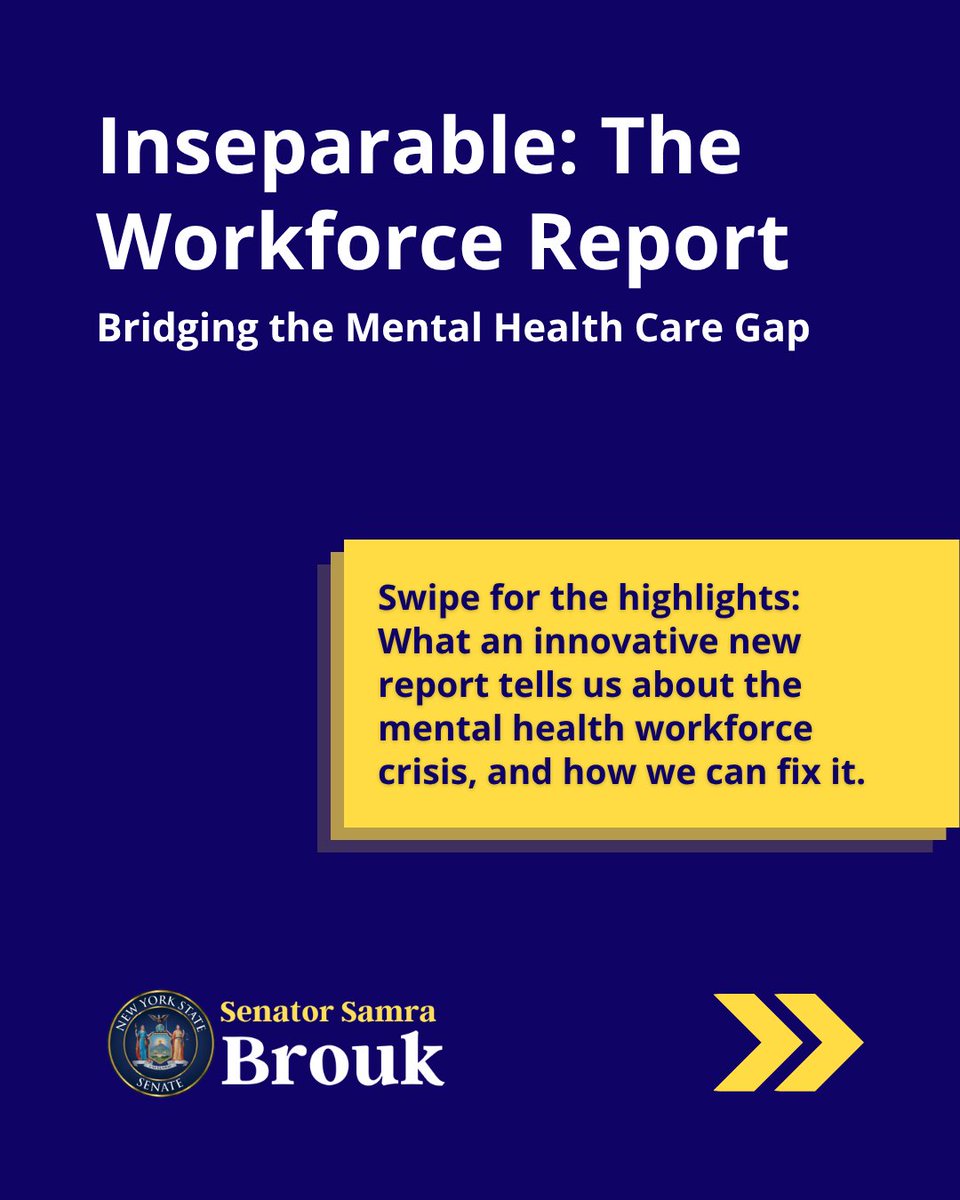 Inseparable: The Workforce Report

Bridging the Mental Health Care Gap

Swipe for the highlights: What an innovative new report tells us about the mental health workforce crisis, and how we can fix it.

NEW YORK STATE
SENATE

Senator Samra
Brouk